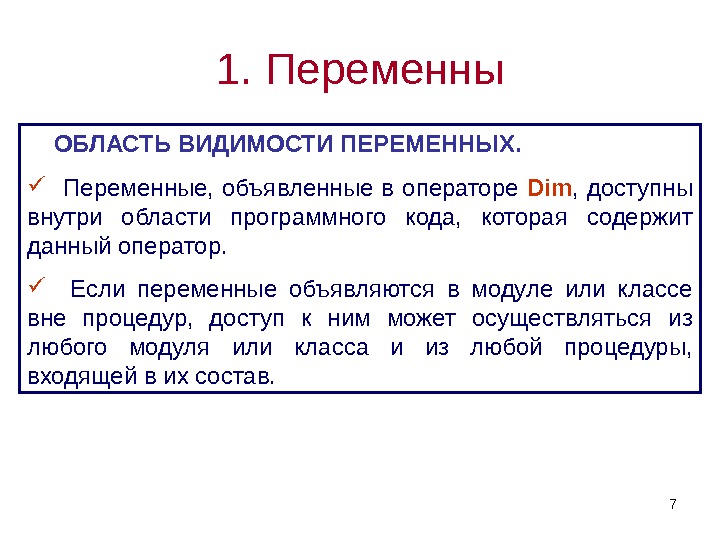 1. Переменны

ОБЛАСТЬ ВИДИМОСТИ ПЕРЕМЕННЫХ.

✓ Переменные, объявленные в операторе Dim, доступны внутри области программного кода, которая содержит данный оператор.

✓ Если переменные объявляются в модуле или классе вне процедур, доступ к ним может осуществляться из любого модуля или класса и из любой процедуры, входящей в их состав.

7